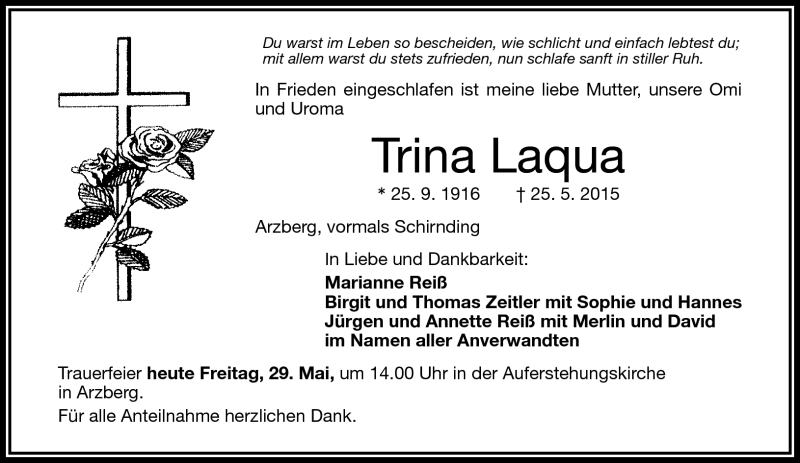 Du warst im Leben so bescheiden, wie schlicht und einfach lebtest du; mit allem warst du stets zufrieden, nun schlafe sanft in stiller Ruh.

In Frieden eingeschlafen ist meine liebe Mutter, unsere Omi und Uroma

Trina Laqua

* 25. 9. 1916 † 25. 5. 2015

Arzberg, vormals Schirnding

In Liebe und Dankbarkeit:
Marianne Reiß
Birgit und Thomas Zeitler mit Sophie und Hannes
Jürgen und Annette Reiß mit Merlin und David
im Namen aller Anverwandten

Trauerfeier heute Freitag, 29. Mai, um 14.00 Uhr in der Auferstehungskirche in Arzberg.

Für alle Anteilnahme herzlichen Dank.